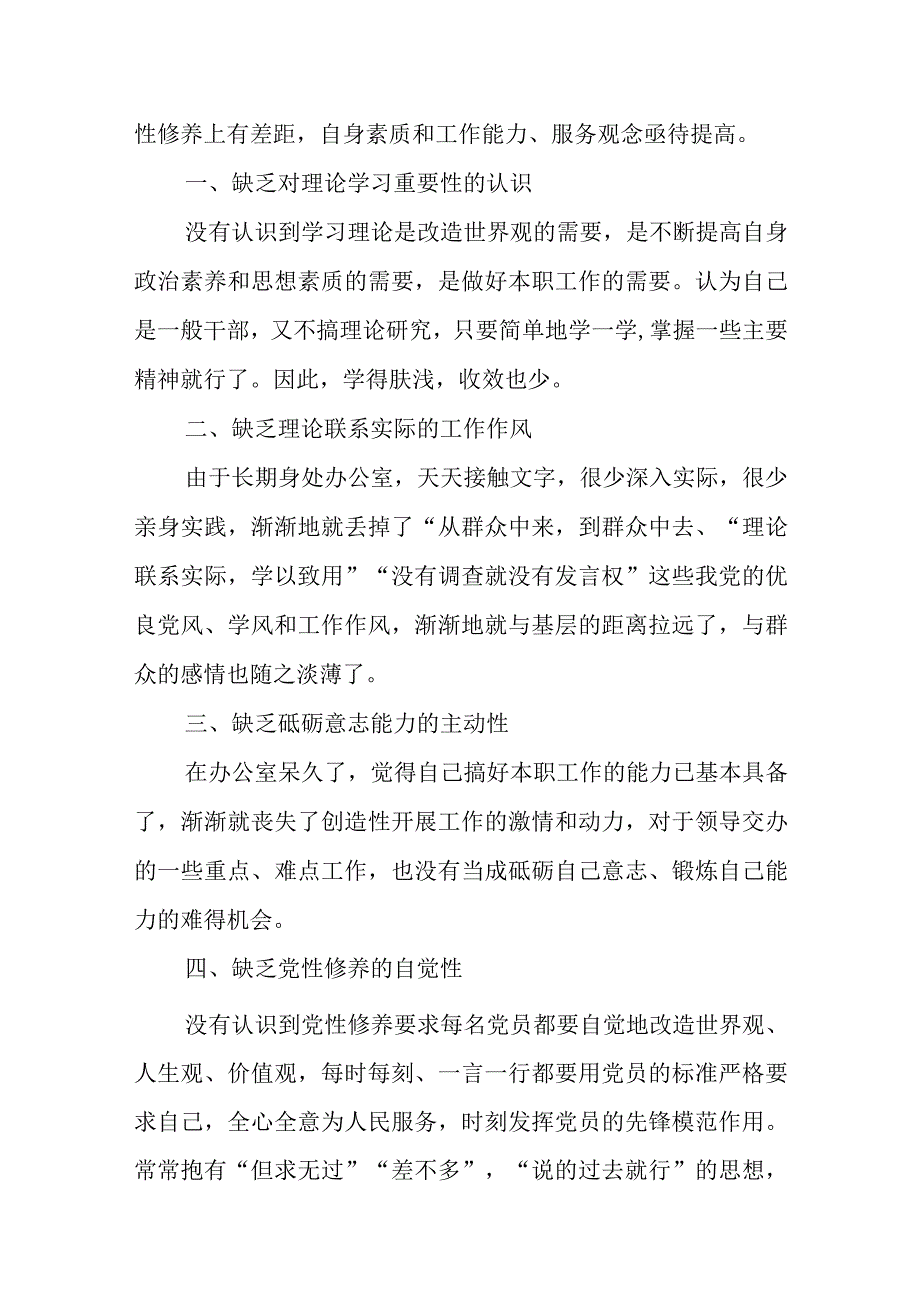 性修养上有差距，自身素质和工作能力、服务观念亟待提高。

一、缺乏对理论学习重要性的认识

没有认识到学习理论是改造世界观的需要，是不断提高自身政治素养和思想素质的需要，是做好本职工作的需要。认为自己是一般干部，又不搞理论研究，只要简单地学一学,掌握一些主要精神就行了。因此，学得肤浅，收效也少。

二、缺乏理论联系实际的工作作风

由于长期身处办公室，天天接触文字，很少深入实际，很少亲身实践，渐渐地就丢掉了“从群众中来，到群众中去、“理论联系实际，学以致用”“没有调查就没有发言权”这些我党的优良党风、学风和工作作风，渐渐地就与基层的距离拉远了，与群众的感情也随之淡薄了。

三、缺乏砥砺意志能力的主动性

在办公室呆久了，觉得自己搞好本职工作的能力已基本具备了，渐渐就丧失了创造性开展工作的激情和动力，对于领导交办的一些重点、难点工作，也没有当成砥砺自己意志、锻炼自己能力的难得机会。

四、缺乏党性修养的自觉性

没有认识到党性修养要求每名党员都要自觉地改造世界观、人生观、价值观，每时每刻、一言一行都要用党员的标准严格要求自己，全心全意为人民服务，时刻发挥党员的先锋模范作用。常常抱有“但求无过”“差不多”，“说的过去就行”的思想，